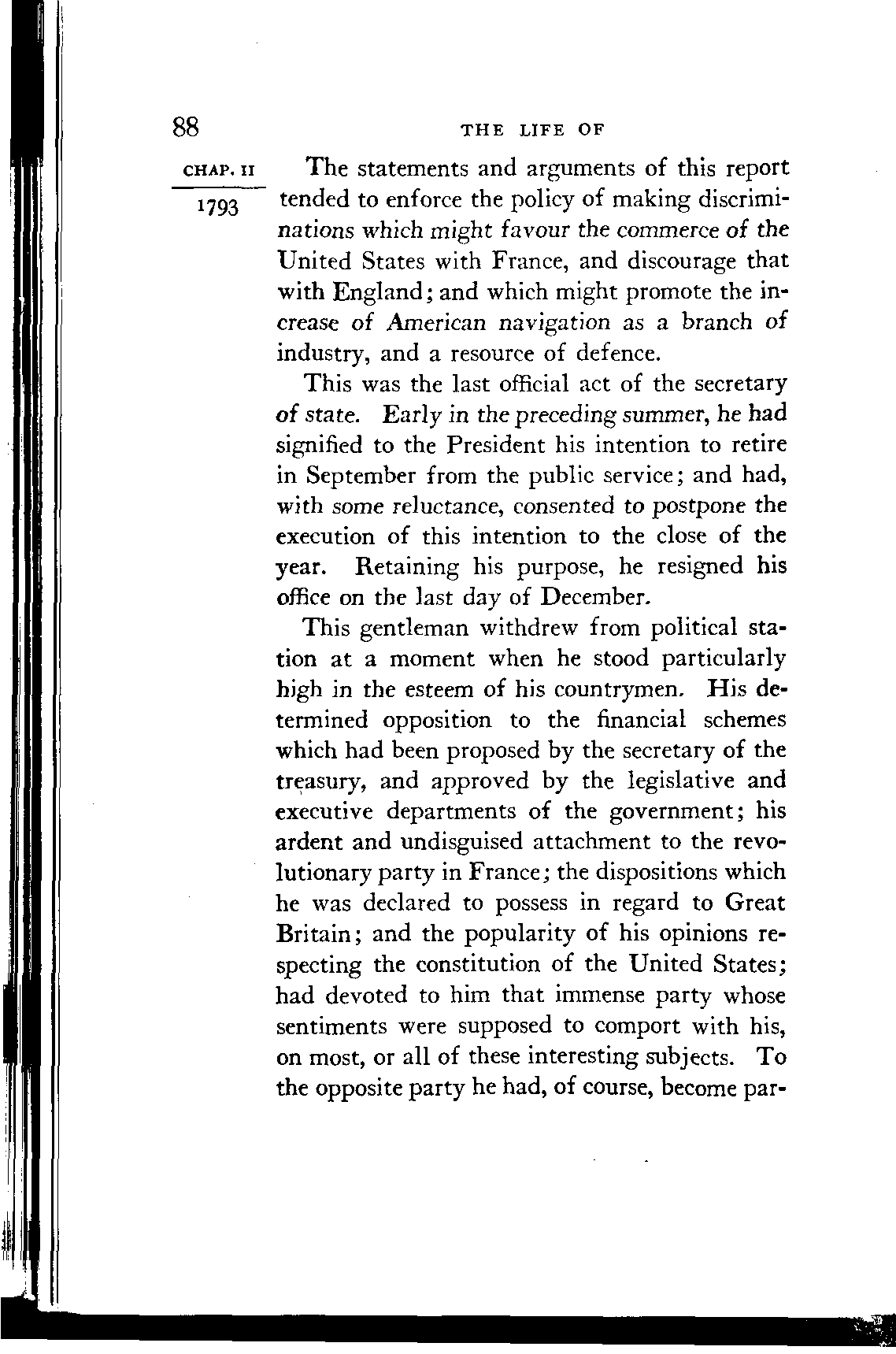 88

THE LIFE OF

CHAP. II

1793

The statements and arguments of this report tended to enforce the policy of making discriminations which might favour the commerce of the United States with France, and discourage that with England; and which might promote the increase of American navigation as a branch of industry, and a resource of defence.

This was the last official act of the secretary of state. Early in the preceding summer, he had signified to the President his intention to retire in September from the public service; and had, with some reluctance, consented to postpone the execution of this intention to the close of the year. Retaining his purpose, he resigned his office on the last day of December.

This gentleman withdrew from political station at a moment when he stood particularly high in the esteem of his countrymen. His determined opposition to the financial schemes which had been proposed by the secretary of the treasury, and approved by the legislative and executive departments of the government; his ardent and undisguised attachment to the revolutionary party in France; the dispositions which he was declared to possess in regard to Great Britain; and the popularity of his opinions respecting the constitution of the United States; had devoted to him that immense party whose sentiments were supposed to comport with his, on most, or all of these interesting subjects. To the opposite party he had, of course, become par-